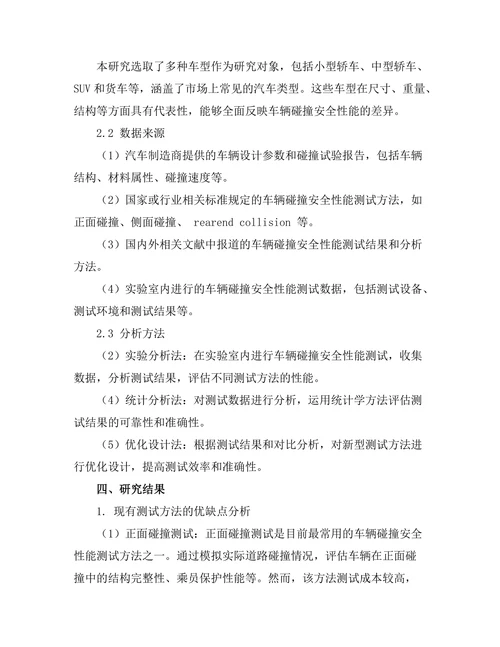 本研究选取了多种车型作为研究对象，包括小型轿车、中型轿车、SUV 和货车等，涵盖了市场上常见的汽车类型。这些车型在尺寸、重量、结构等方面具有代表性，能够全面反映车辆碰撞安全性能的差异。

2.2 数据来源

（1）汽车制造商提供的车辆设计参数和碰撞试验报告，包括车辆结构、材料属性、碰撞速度等。

（2）国家或行业相关标准规定的车辆碰撞安全性能测试方法，如正面碰撞、侧面碰撞、 rearend collision 等。

（3）国内外相关文献中报道的车辆碰撞安全性能测试结果和分析方法。

（4）实验室内进行的车辆碰撞安全性能测试数据，包括测试设备、测试环境和测试结果等。

2.3 分析方法

（2）实验分析法：在实验室内进行车辆碰撞安全性能测试，收集数据，分析测试结果，评估不同测试方法的性能。

（4）统计分析法：对测试数据进行分析，运用统计学方法评估测试结果的可靠性和准确性。

（5）优化设计法：根据测试结果和对比分析，对新型测试方法进行优化设计，提高测试效率和准确性。

四、研究结果

1. 现有测试方法的优缺点分析

（1）正面碰撞测试：正面碰撞测试是目前最常用的车辆碰撞安全性能测试方法之一。通过模拟实际道路碰撞情况，评估车辆在正面碰撞中的结构完整性、乘员保护性能等。然而，该方法测试成本较高，